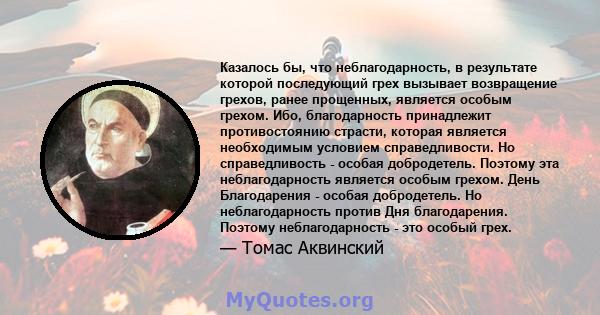 Казалось бы, что неблагодарность, в результате которой последующий грех вызывает возвращение грехов, ранее прощенных, является особым грехом. Ибо, благодарность принадлежит противостоянию страсти, которая является необходимым условием справедливости. Но справедливость - особая добродетель. Поэтому эта неблагодарность является особым грехом. День Благодарения - особая добродетель. Но неблагодарность против Дня благодарения. Поэтому неблагодарность - это особый грех.

— Томас Аквинский

MyQuotes.org